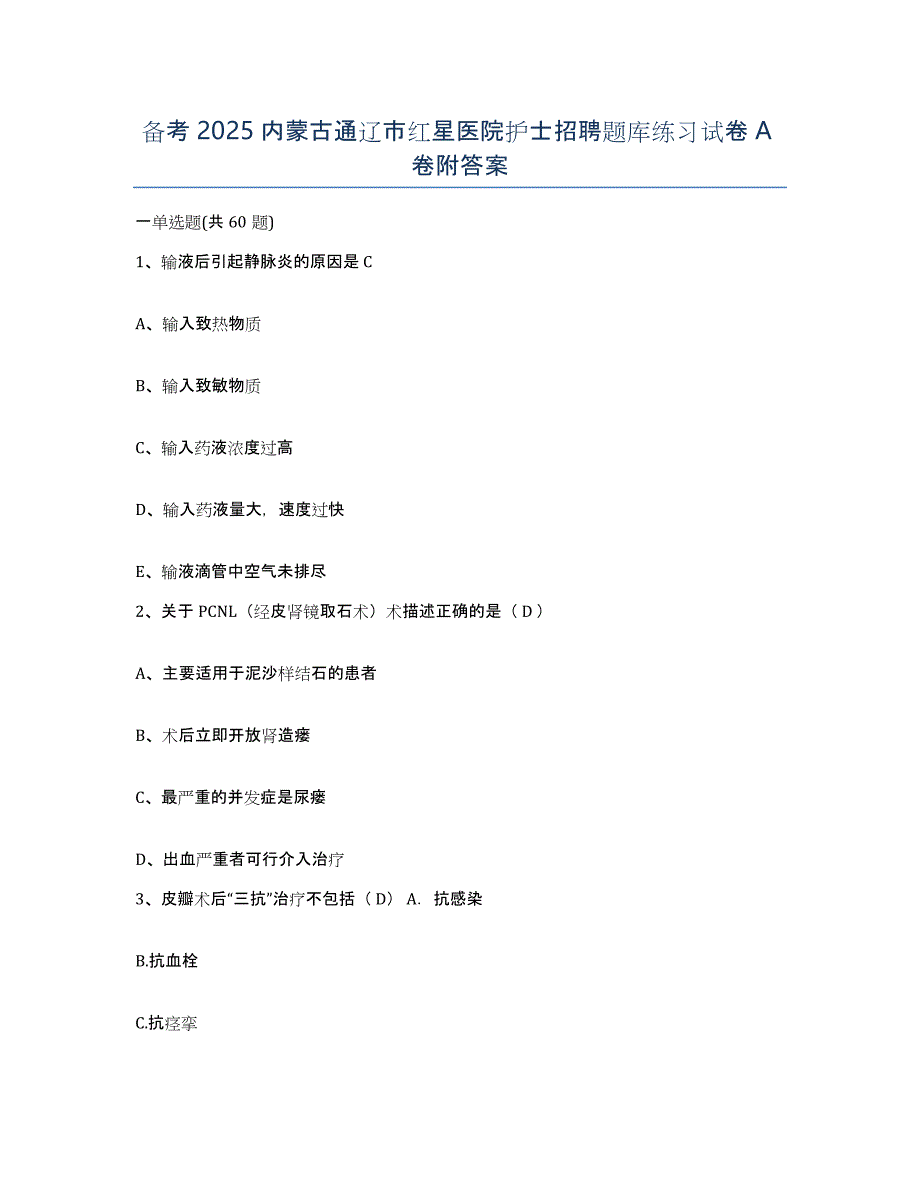 备考 2025 内蒙古通辽市红星医院护士招聘题库练习试卷 A 卷附答案

一单选题(共 60 题)

1、输液后引起静脉炎的原因是 C

A、输入致热物质

B、输入致敏物质

C、输入药液浓度过高

D、输入药液量大，速度过快

E、输液滴管中空气未排尽

2、关于 PCNL（经皮肾镜取石术）术描述正确的是（ D ）

A、主要适用于泥沙样结石的患者

B、术后立即开放肾造瘘

C、最严重的并发症是尿瘘

D、出血严重者可行介入治疗

3、皮瓣术后“三抗”治疗不包括（ D） A. 抗感染

B.抗血栓

C.抗痉挛